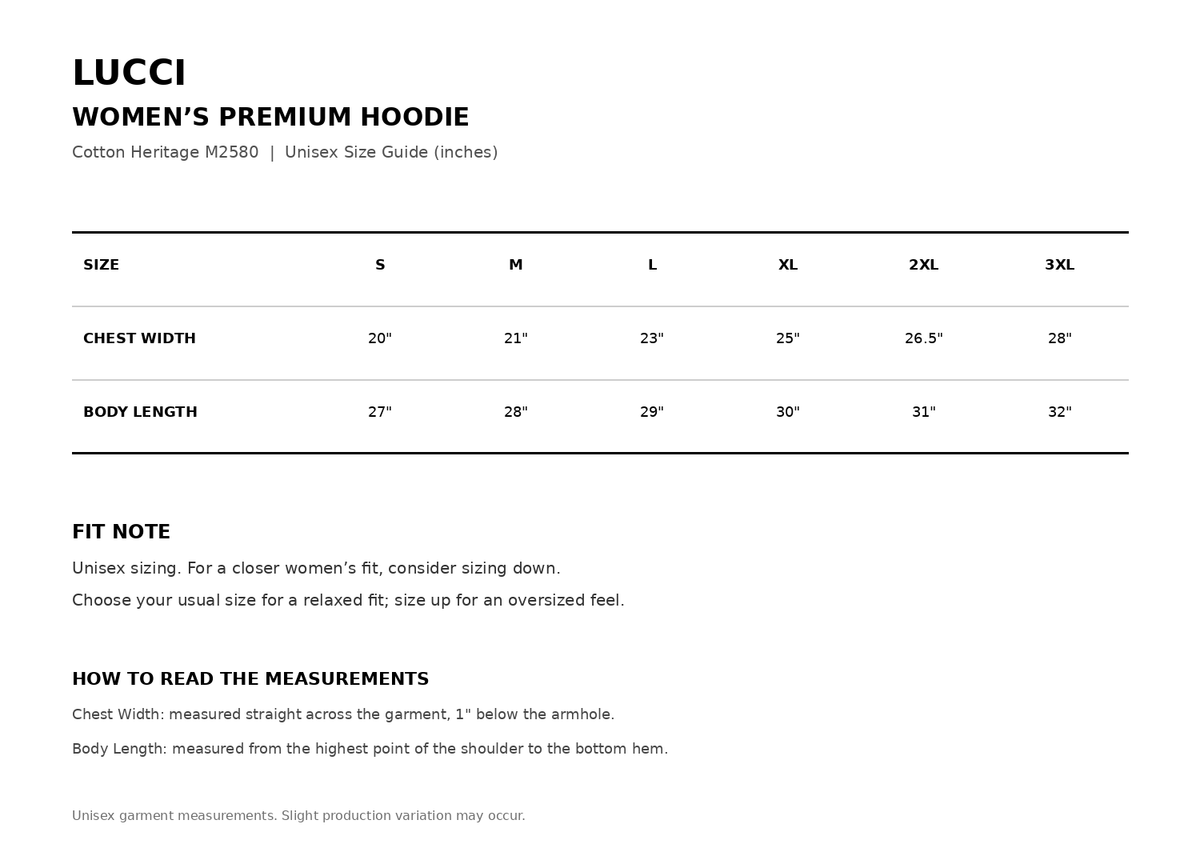 LUCCI

WOMEN'S PREMIUM HOODIE

Cotton Heritage M2580 | Unisex Size Guide (inches)

| SIZE | S | M | L | XL | 2XL | 3XL |
|---|---|---|---|---|---|---|
| CHEST WIDTH | 20" | 21" | 23" | 25" | 26.5" | 28" |
| BODY LENGTH | 27" | 28" | 29" | 30" | 31" | 32" |

FIT NOTE

Unisex sizing. For a closer women's fit, consider sizing down.

Choose your usual size for a relaxed fit; size up for an oversized feel.

HOW TO READ THE MEASUREMENTS

Chest Width: measured straight across the garment, 1" below the armhole.

Body Length: measured from the highest point of the shoulder to the bottom hem.

Unisex garment measurements. Slight production variation may occur.